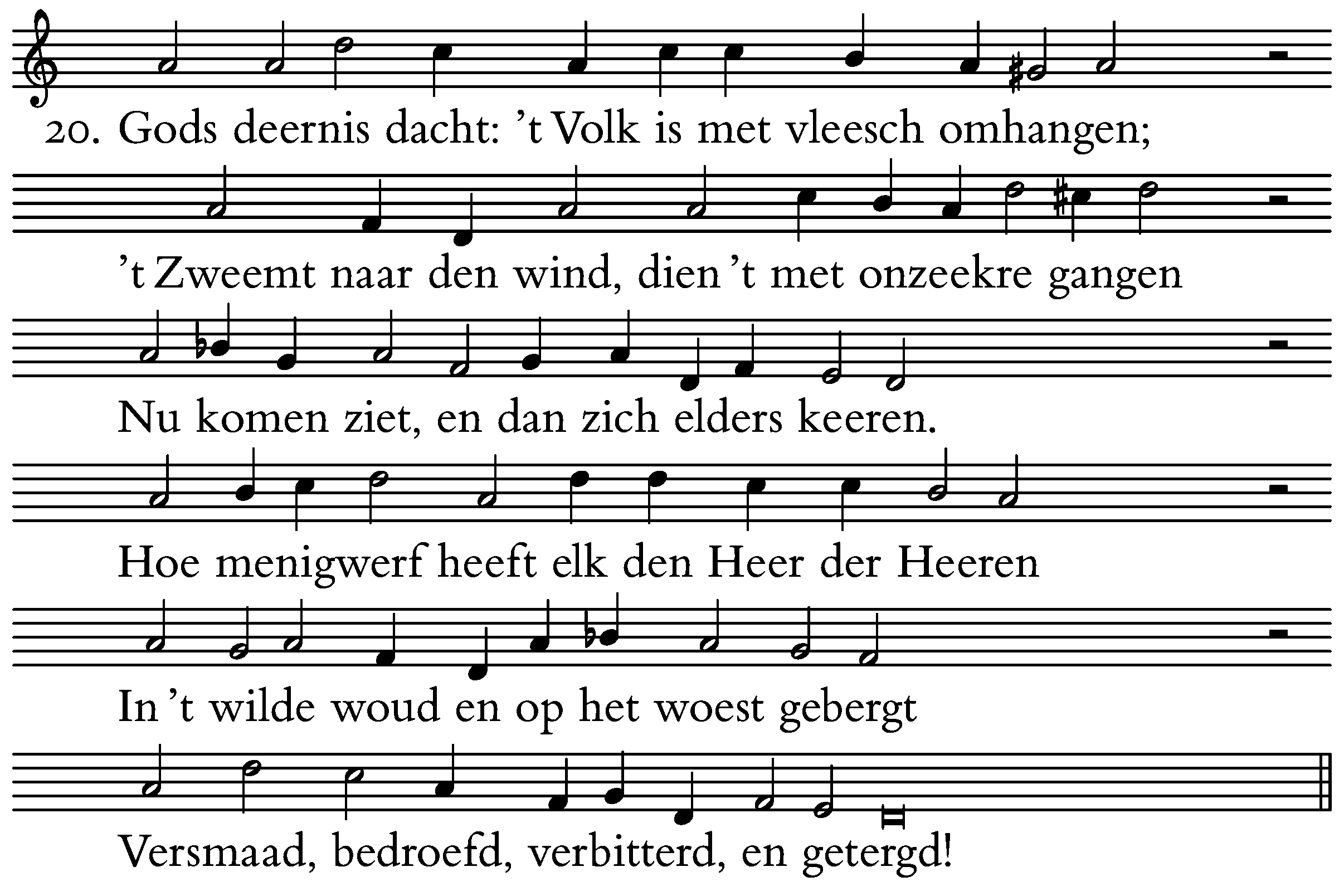 20. Gods deernis dacht: 't Volk is met vleesch omhangen;

't Zweemt naar den wind, dien 't met onzeekre gangen

Nu komen ziet, en dan zich elders keeren.

Hoe menigwerf heeft elk den Heer der Heeren

In 't wilde woud en op het woest gebergt

Versmaad, bedroefd, verbitterd, en getergd!